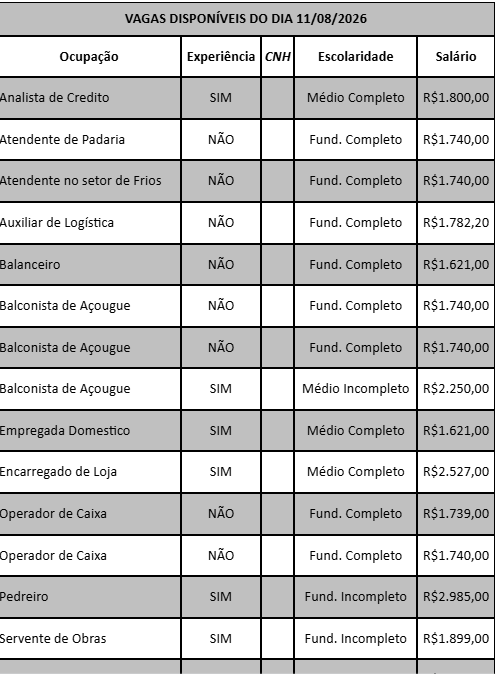 VAGAS DISPONÍVEIS DO DIA 11/08/2026

| Ocupação | Experiência | CNH | Escolaridade | Salário |
|---|---|---|---|---|
| Analista de Credito | SIM | | Médio Completo | R$1.800,00 |
| Atendente de Padaria | NÃO | | Fund. Completo | R$1.740,00 |
| Atendente no setor de Frios | NÃO | | Fund. Completo | R$1.740,00 |
| Auxiliar de Logística | NÃO | | Fund. Completo | R$1.782,20 |
| Balanceiro | NÃO | | Fund. Completo | R$1.621,00 |
| Balconista de Açougue | NÃO | | Fund. Completo | R$1.740,00 |
| Balconista de Açougue | NÃO | | Fund. Completo | R$1.740,00 |
| Balconista de Açougue | SIM | | Médio Incompleto | R$2.250,00 |
| Empregada Domestico | SIM | | Médio Completo | R$1.621,00 |
| Encarregado de Loja | SIM | | Médio Completo | R$2.527,00 |
| Operador de Caixa | NÃO | | Fund. Completo | R$1.739,00 |
| Operador de Caixa | NÃO | | Fund. Completo | R$1.740,00 |
| Pedreiro | SIM | | Fund. Incompleto | R$2.985,00 |
| Servente de Obras | SIM | | Fund. Incompleto | R$1.899,00 |